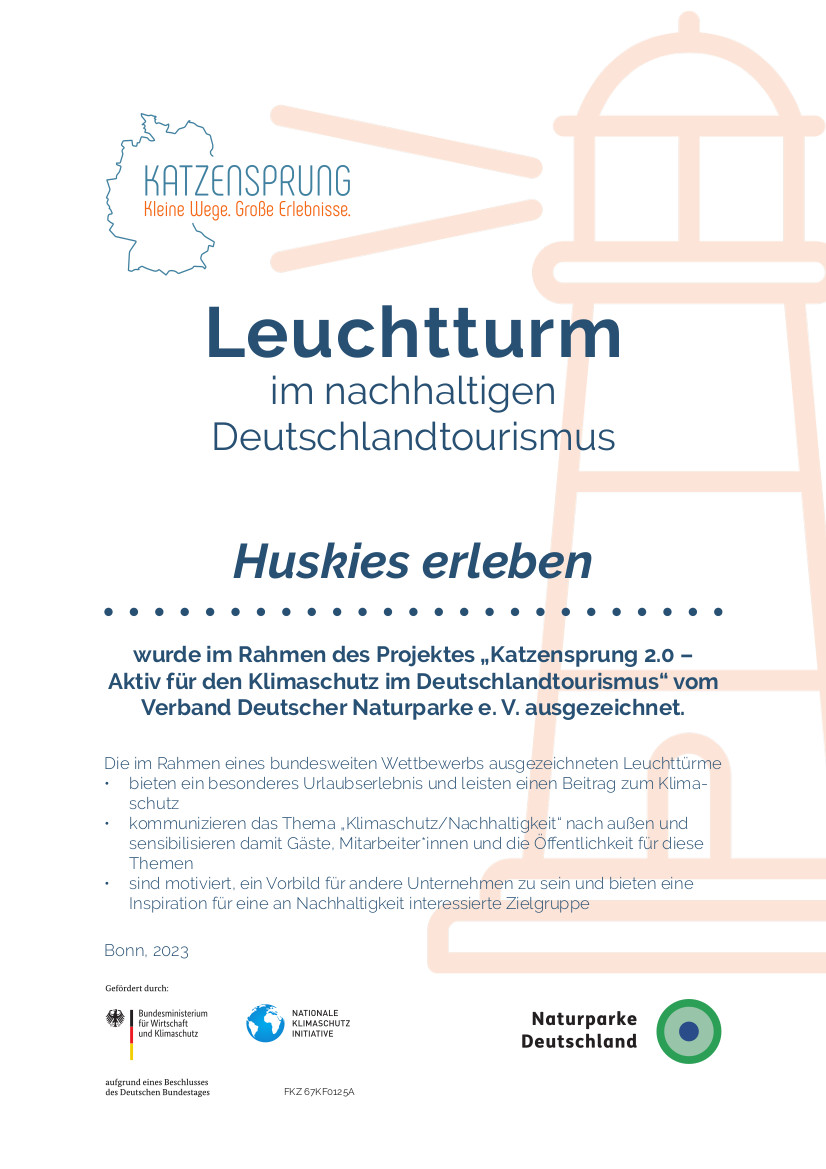 KATZENSPRUNG
Kleine Wege. Große Erlebnisse.

Leuchtturm
im nachhaltigen
Deutschlandtourismus

Huskies erleben

wurde im Rahmen des Projektes „Katzensprung 2.0 – Aktiv für den Klimaschutz im Deutschlandtourismus“ vom Verband Deutscher Naturparke e. V. ausgezeichnet.

Die im Rahmen eines bundesweiten Wettbewerbs ausgezeichneten Leuchttürme
• bieten ein besonderes Urlaubserlebnis und leisten einen Beitrag zum Klimaschutz
• kommunizieren das Thema „Klimaschutz/Nachhaltigkeit“ nach außen und sensibilisieren damit Gäste, Mitarbeiter*innen und die Öffentlichkeit für diese Themen
• sind motiviert, ein Vorbild für andere Unternehmen zu sein und bieten eine Inspiration für eine an Nachhaltigkeit interessierte Zielgruppe

Bonn, 2023

Gefördert durch:

Bundesministerium für Wirtschaft und Klimaschutz

NATIONALE KLIMASCHUTZ INITIATIVE

Naturparke Deutschland

aufgrund eines Beschlusses des Deutschen Bundestages

FKZ 67KF0125A